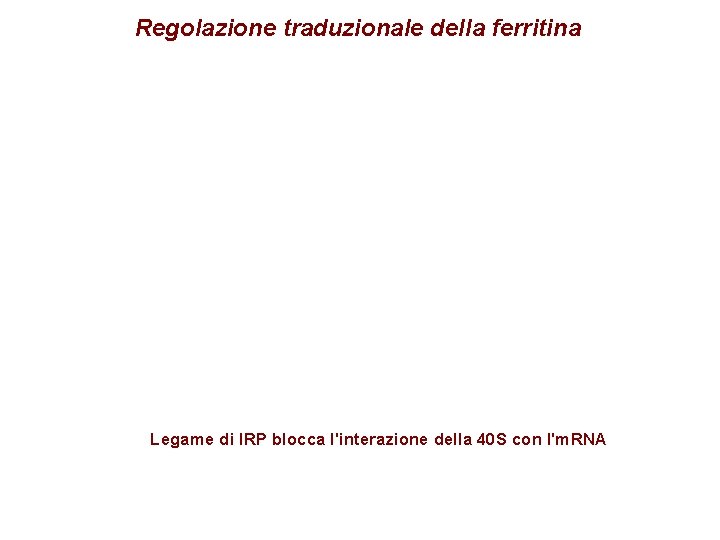 Regolazione traduzionale della ferritina

Legame di IRP blocca l'interazione della 40S con l'mRNA